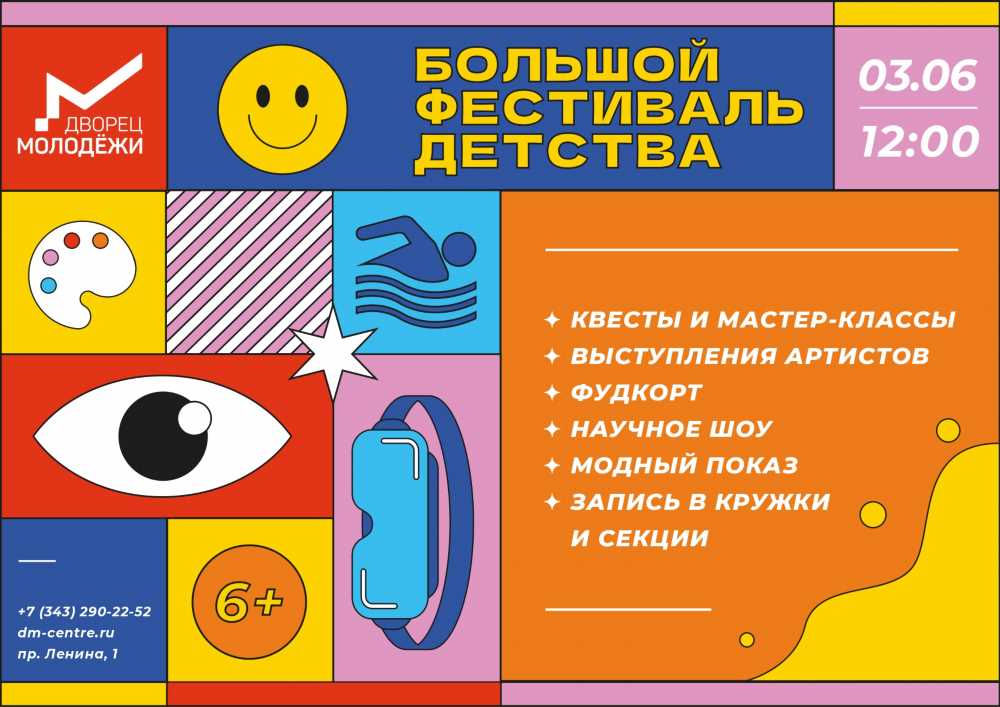 ДВОРЕЦ МОЛОДЁЖИ

БОЛЬШОЙ ФЕСТИВАЛЬ ДЕТСТВА

03.06
12:00

✦ КВЕСТЫ И МАСТЕР-КЛАССЫ
✦ ВЫСТУПЛЕНИЯ АРТИСТОВ
✦ ФУДКОРТ
✦ НАУЧНОЕ ШОУ
✦ МОДНЫЙ ПОКАЗ
✦ ЗАПИСЬ В КРУЖКИ И СЕКЦИИ

6+

+7 (343) 290-22-52
dm-centre.ru
пр. Ленина, 1